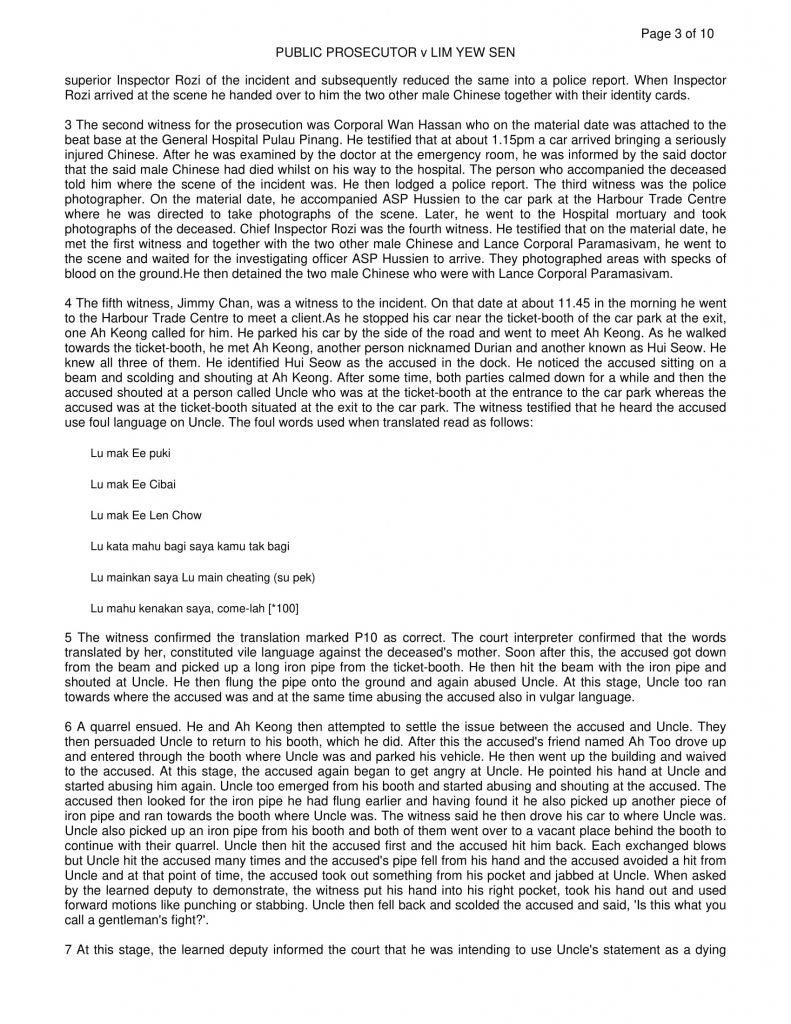 Page 3 of 10

PUBLIC PROSECUTOR v LIM YEW SEN

superior Inspector Rozi of the incident and subsequently reduced the same into a police report. When Inspector Rozi arrived at the scene he handed over to him the two other male Chinese together with their identity cards.

3 The second witness for the prosecution was Corporal Wan Hassan who on the material date was attached to the beat base at the General Hospital Pulau Pinang. He testified that at about 1.15pm a car arrived bringing a seriously injured Chinese. After he was examined by the doctor at the emergency room, he was informed by the said doctor that the said male Chinese had died whilst on his way to the hospital. The person who accompanied the deceased told him where the scene of the incident was. He then lodged a police report. The third witness was the police photographer. On the material date, he accompanied ASP Hussien to the car park at the Harbour Trade Centre where he was directed to take photographs of the scene. Later, he went to the Hospital mortuary and took photographs of the deceased. Chief Inspector Rozi was the fourth witness. He testified that on the material date, he met the first witness and together with the two other male Chinese and Lance Corporal Paramasivam, he went to the scene and waited for the investigating officer ASP Hussien to arrive. They photographed areas with specks of blood on the ground.He then detained the two male Chinese who were with Lance Corporal Paramasivam.

4 The fifth witness, Jimmy Chan, was a witness to the incident. On that date at about 11.45 in the morning he went to the Harbour Trade Centre to meet a client.As he stopped his car near the ticket-booth of the car park at the exit, one Ah Keong called for him. He parked his car by the side of the road and went to meet Ah Keong. As he walked towards the ticket-booth, he met Ah Keong, another person nicknamed Durian and another known as Hui Seow. He knew all three of them. He identified Hui Seow as the accused in the dock. He noticed the accused sitting on a beam and scolding and shouting at Ah Keong. After some time, both parties calmed down for a while and then the accused shouted at a person called Uncle who was at the ticket-booth at the entrance to the car park whereas the accused was at the ticket-booth situated at the exit to the car park. The witness testified that he heard the accused use foul language on Uncle. The foul words used when translated read as follows:

Lu mak Ee puki

Lu mak Ee Cibai

Lu mak Ee Len Chow

Lu kata mahu bagi saya kamu tak bagi

Lu mainkan saya Lu main cheating (su pek)

Lu mahu kenakan saya, come-lah [*100]

5 The witness confirmed the translation marked P10 as correct. The court interpreter confirmed that the words translated by her, constituted vile language against the deceased's mother. Soon after this, the accused got down from the beam and picked up a long iron pipe from the ticket-booth. He then hit the beam with the iron pipe and shouted at Uncle. He then flung the pipe onto the ground and again abused Uncle. At this stage, Uncle too ran towards where the accused was and at the same time abusing the accused also in vulgar language.

6 A quarrel ensued. He and Ah Keong then attempted to settle the issue between the accused and Uncle. They then persuaded Uncle to return to his booth, which he did. After this the accused's friend named Ah Too drove up and entered through the booth where Uncle was and parked his vehicle. He then went up the building and waived to the accused. At this stage, the accused again began to get angry at Uncle. He pointed his hand at Uncle and started abusing him again. Uncle too emerged from his booth and started abusing and shouting at the accused. The accused then looked for the iron pipe he had flung earlier and having found it he also picked up another piece of iron pipe and ran towards the booth where Uncle was. The witness said he then drove his car to where Uncle was. Uncle also picked up an iron pipe from his booth and both of them went over to a vacant place behind the booth to continue with their quarrel. Uncle then hit the accused first and the accused hit him back. Each exchanged blows but Uncle hit the accused many times and the accused's pipe fell from his hand and the accused avoided a hit from Uncle and at that point of time, the accused took out something from his pocket and jabbed at Uncle. When asked by the learned deputy to demonstrate, the witness put his hand into his right pocket, took his hand out and used forward motions like punching or stabbing. Uncle then fell back and scolded the accused and said, 'Is this what you call a gentleman's fight?'.

7 At this stage, the learned deputy informed the court that he was intending to use Uncle's statement as a dying